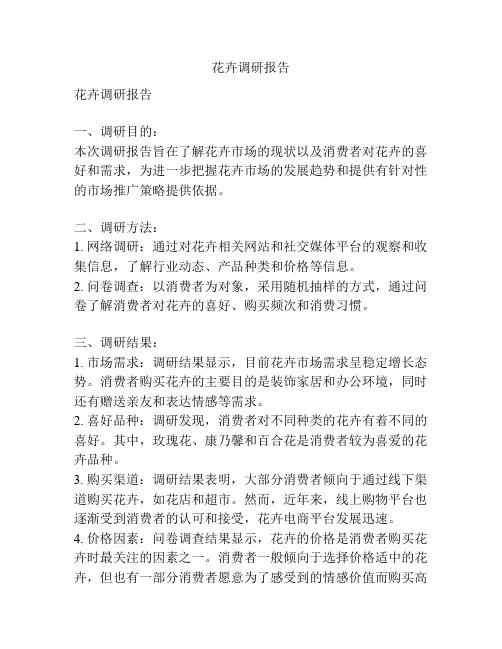 花卉调研报告

花卉调研报告

一、调研目的：
本次调研报告旨在了解花卉市场的现状以及消费者对花卉的喜好和需求，为进一步把握花卉市场的发展趋势和提供有针对性的市场推广策略提供依据。

二、调研方法：
1. 网络调研：通过对花卉相关网站和社交媒体平台的观察和收集信息，了解行业动态、产品种类和价格等信息。
2. 问卷调查：以消费者为对象，采用随机抽样的方式，通过问卷了解消费者对花卉的喜好、购买频次和消费习惯。

三、调研结果：
1. 市场需求：调研结果显示，目前花卉市场需求呈稳定增长态势。消费者购买花卉的主要目的是装饰家居和办公环境，同时还有赠送亲友和表达情感等需求。
2. 喜好品种：调研发现，消费者对不同种类的花卉有着不同的喜好。其中，玫瑰花、康乃馨和百合花是消费者较为喜爱的花卉品种。
3. 购买渠道：调研结果表明，大部分消费者倾向于通过线下渠道购买花卉，如花店和超市。然而，近年来，线上购物平台也逐渐受到消费者的认可和接受，花卉电商平台发展迅速。
4. 价格因素：问卷调查结果显示，花卉的价格是消费者购买花卉时最关注的因素之一。消费者一般倾向于选择价格适中的花卉，但也有一部分消费者愿意为了感受到的情感价值而购买高